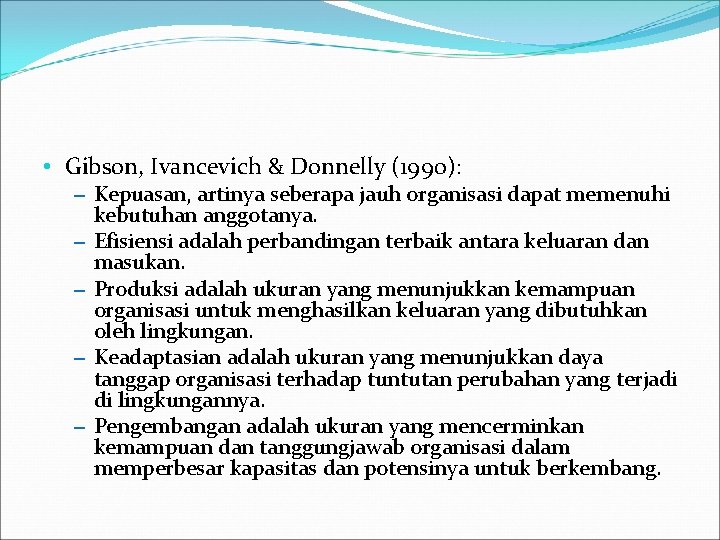 • Gibson, Ivancevich & Donnelly (1990):

– Kepuasan, artinya seberapa jauh organisasi dapat memenuhi kebutuhan anggotanya.

– Efisiensi adalah perbandingan terbaik antara keluaran dan masukan.

– Produksi adalah ukuran yang menunjukkan kemampuan organisasi untuk menghasilkan keluaran yang dibutuhkan oleh lingkungan.

– Keadaptasian adalah ukuran yang menunjukkan daya tanggap organisasi terhadap tuntutan perubahan yang terjadi di lingkungannya.

– Pengembangan adalah ukuran yang mencerminkan kemampuan dan tanggungjawab organisasi dalam memperbesar kapasitas dan potensinya untuk berkembang.